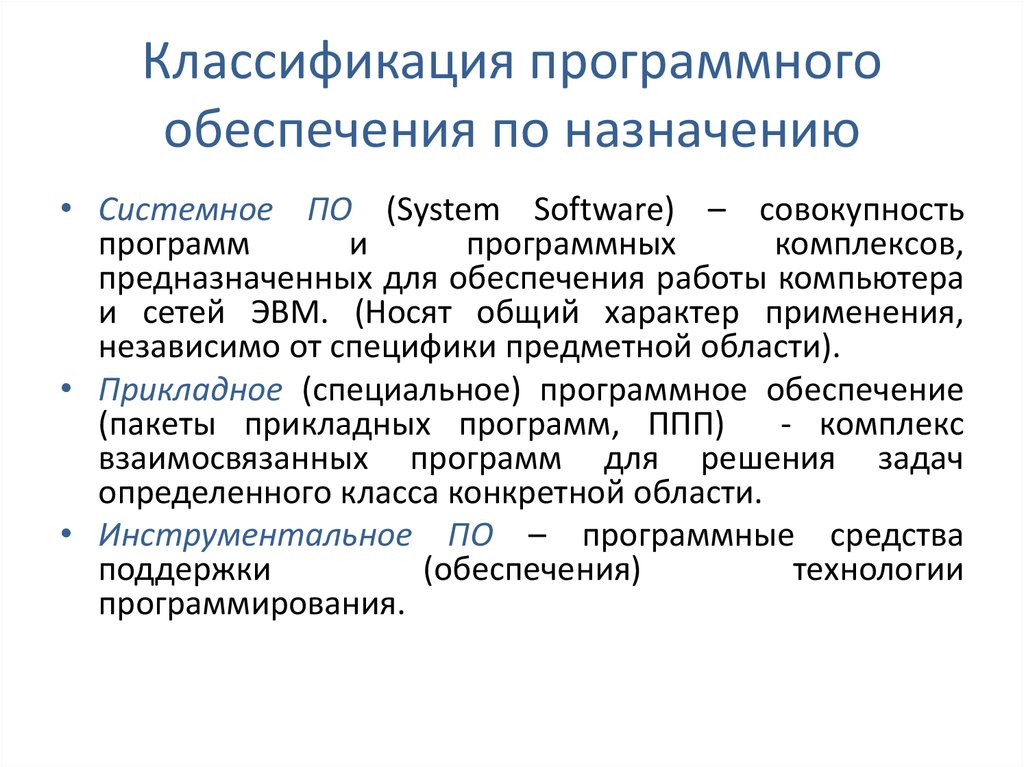 Классификация программного обеспечения по назначению

• Системное ПО (System Software) – совокупность программ и программных комплексов, предназначенных для обеспечения работы компьютера и сетей ЭВМ. (Носят общий характер применения, независимо от специфики предметной области).

• Прикладное (специальное) программное обеспечение (пакеты прикладных программ, ППП) - комплекс взаимосвязанных программ для решения задач определенного класса конкретной области.

• Инструментальное ПО – программные средства поддержки (обеспечения) технологии программирования.